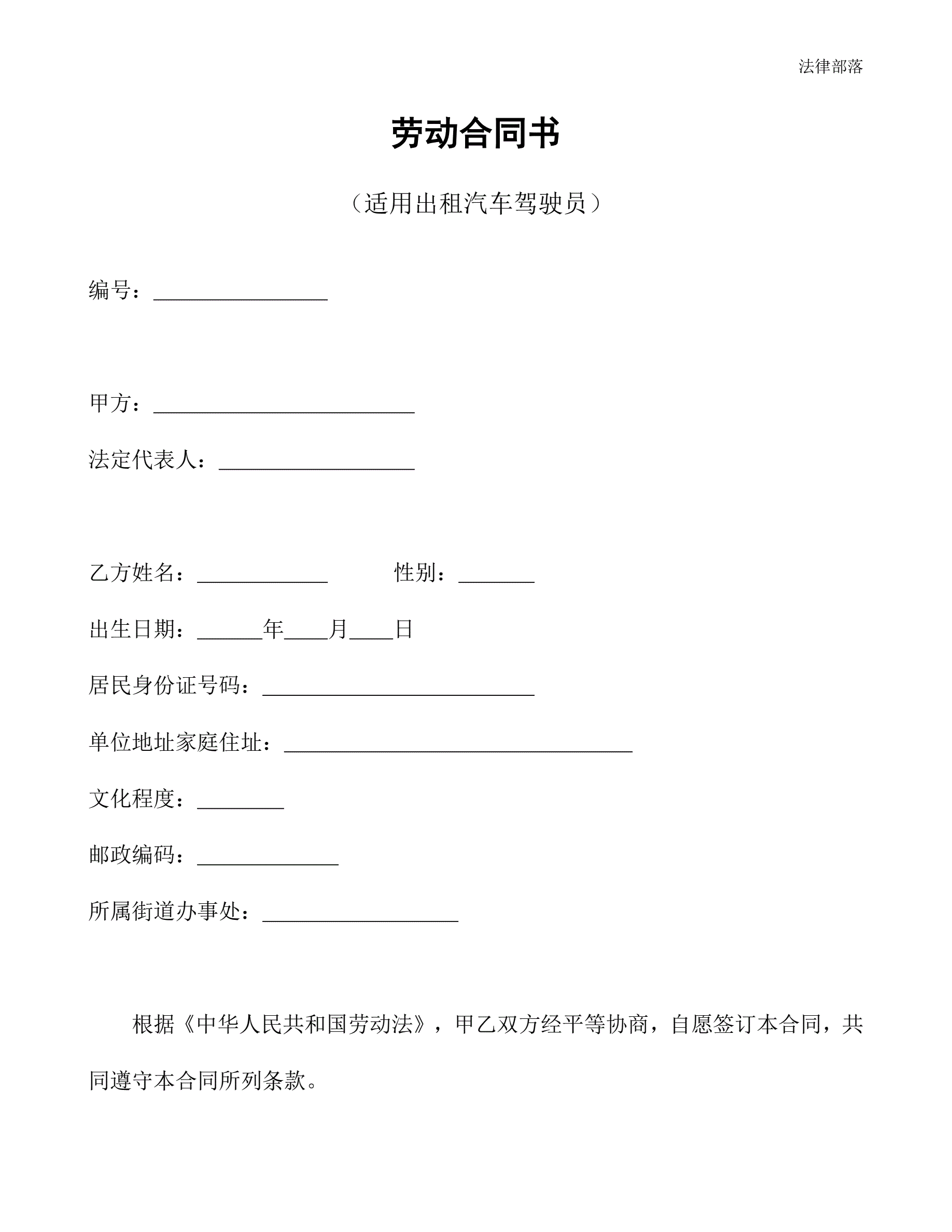 法律部落

劳动合同书

（适用出租汽车驾驶员）

编号：________________

甲方：________________________

法定代表人：__________________

乙方姓名：____________　　　性别：_______

出生日期：______年____月____日

居民身份证号码：_________________________

单位地址家庭住址：________________________________

文化程度：________

邮政编码：_____________

所属街道办事处：__________________

根据《中华人民共和国劳动法》，甲乙双方经平等协商，自愿签订本合同，共同遵守本合同所列条款。